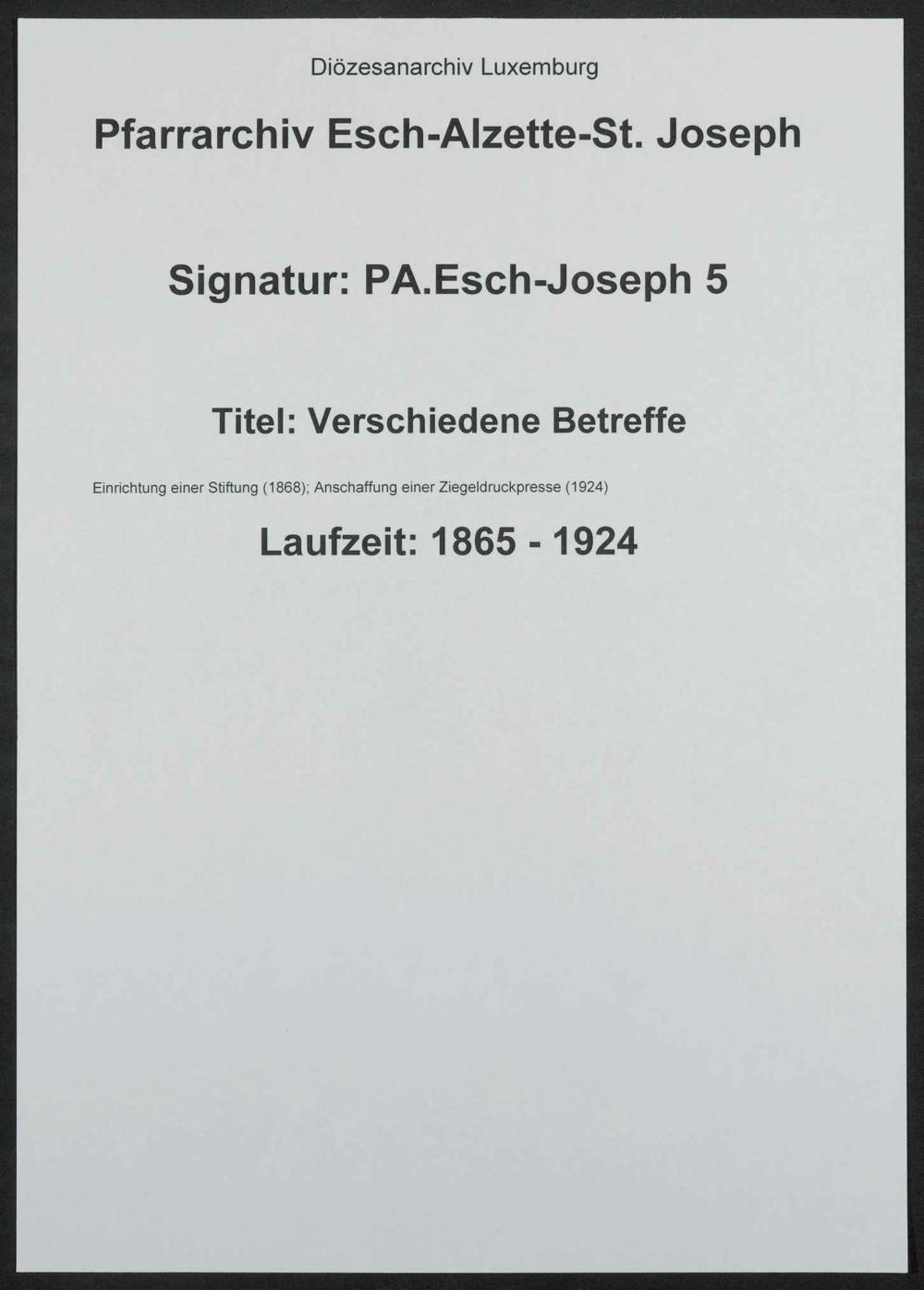 Diözesanarchiv Luxemburg

Pfarrarchiv Esch-Alzette-St. Joseph

Signatur: PA.Esch-Joseph 5

Titel: Verschiedene Betreffe

Einrichtung einer Stiftung (1868); Anschaffung einer Ziegeldruckpresse (1924)

Laufzeit: 1865 - 1924